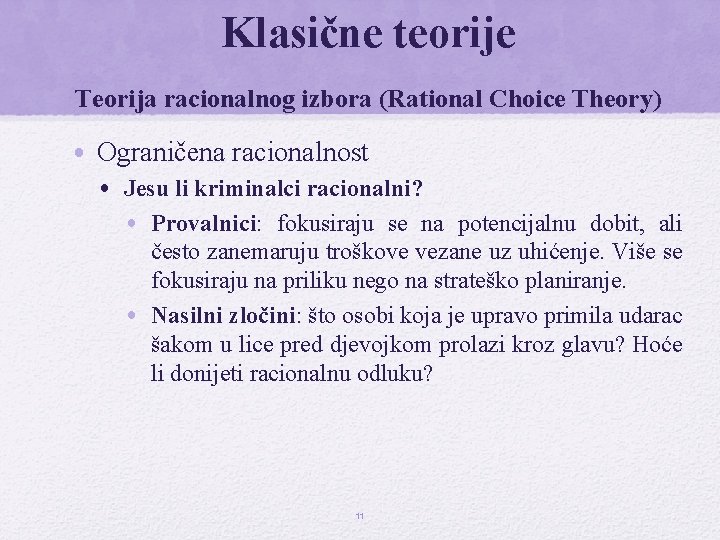 Klasične teorije

Teorija racionalnog izbora (Rational Choice Theory)

• Ograničena racionalnost
  • Jesu li kriminalci racionalni?
    • Provalnici: fokusiraju se na potencijalnu dobit, ali često zanemaruju troškove vezane uz uhićenje. Više se fokusiraju na priliku nego na strateško planiranje.
    • Nasilni zločini: što osobi koja je upravo primila udarac šakom u lice pred djevojkom prolazi kroz glavu? Hoće li donijeti racionalnu odluku?

11